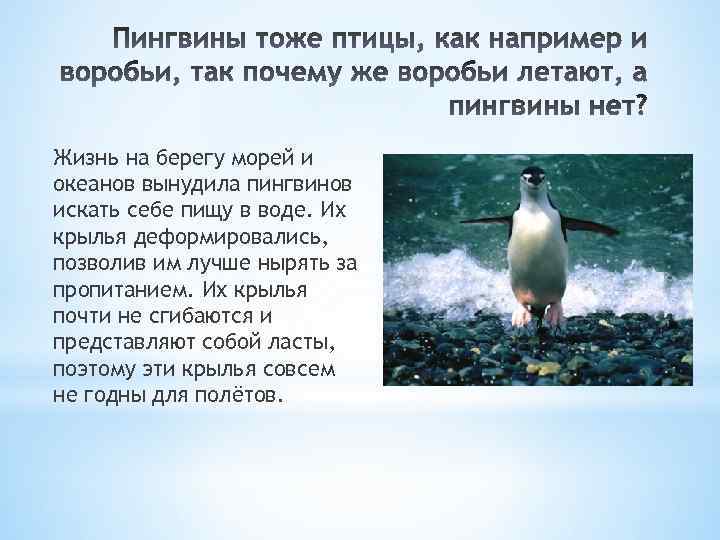 Пингвины тоже птицы, как например и воробьи, так почему же воробьи летают, а пингвины нет?

Жизнь на берегу морей и океанов вынудила пингвинов искать себе пищу в воде. Их крылья деформировались, позволив им лучше нырять за пропитанием. Их крылья почти не сгибаются и представляют собой ласты, поэтому эти крылья совсем не годны для полётов.